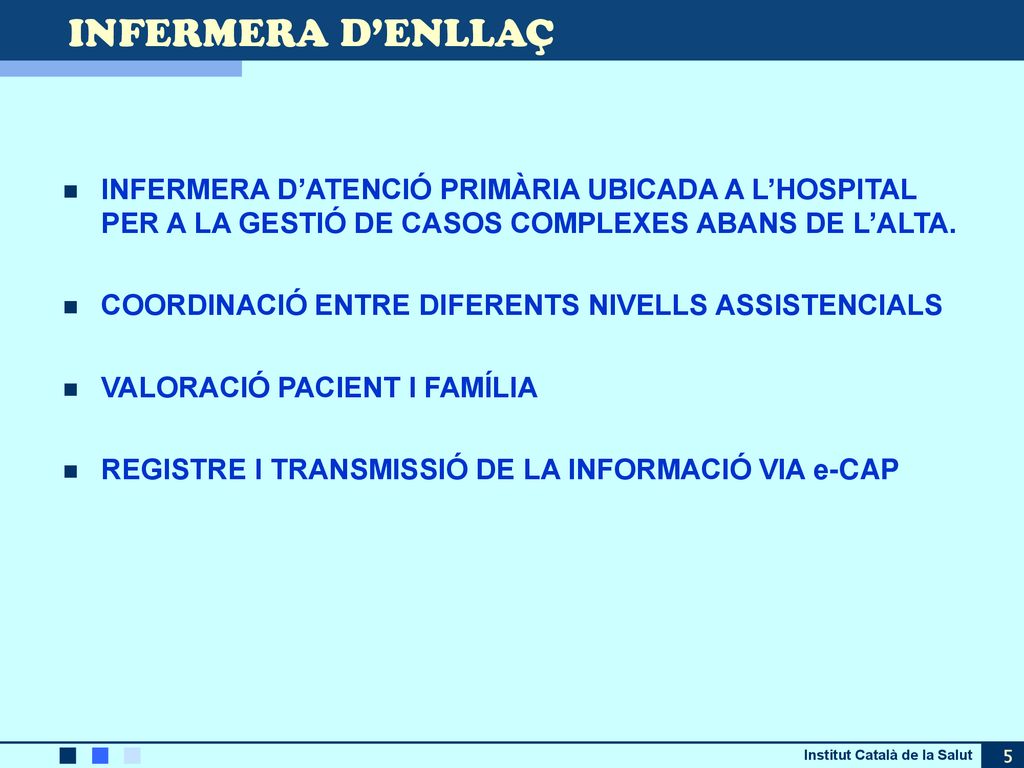 INFERMERA D’ENLLAÇ

INFERMERA D’ATENCIÓ PRIMÀRIA UBICADA A L’HOSPITAL PER A LA GESTIÓ DE CASOS COMPLEXES ABANS DE L’ALTA.

COORDINACIÓ ENTRE DIFERENTS NIVELLS ASSISTENCIALS

VALORACIÓ PACIENT I FAMÍLIA

REGISTRE I TRANSMISSIÓ DE LA INFORMACIÓ VIA e-CAP

Institut Català de la Salut

5